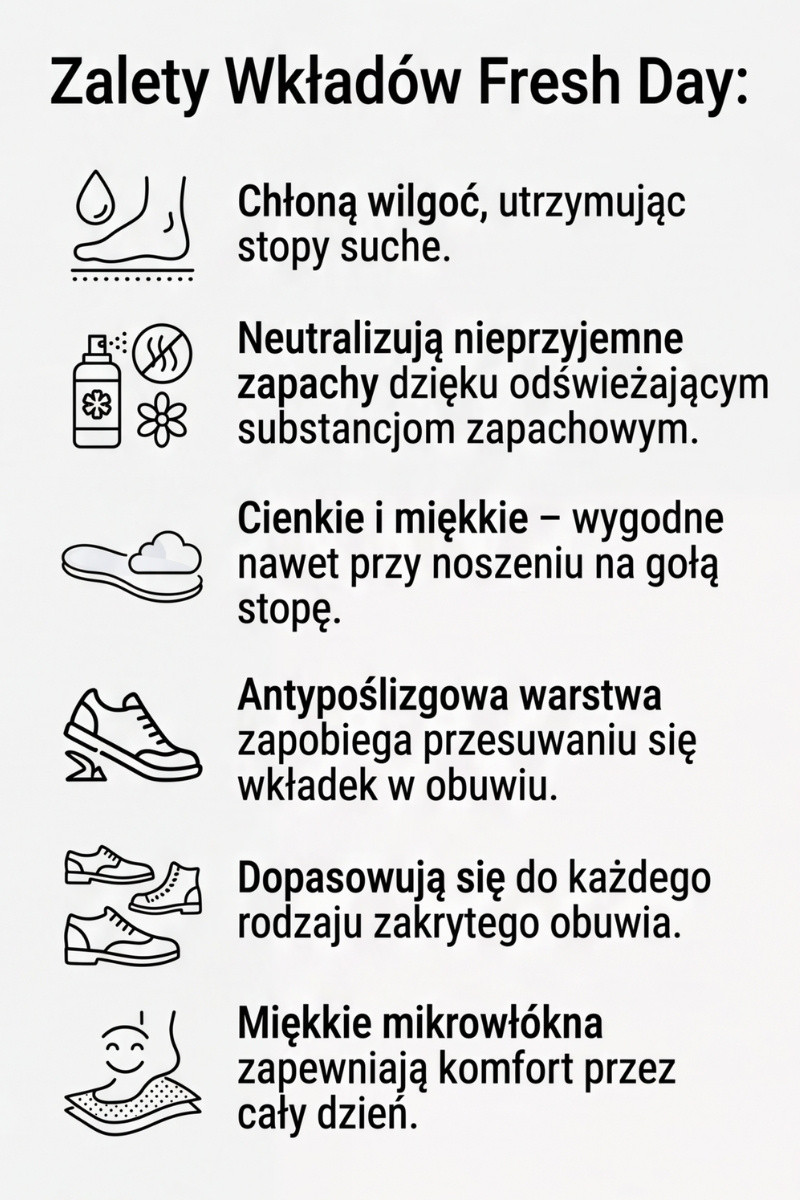 Zalety Wkładów Fresh Day:

Chłoną wilgoć, utrzymując stopy suche.

Neutralizują nieprzyjemne zapachy dzięku odświeżającym substancjom zapachowym.

Cienkie i miękkie – wygodne nawet przy noszeniu na gołą stopę.

Antypoślizgowa warstwa zapobiega przesuwaniu się wkładek w obuwiu.

Dopasowują się do każdego rodzaju zakrytego obuwia.

Miękkie mikrowłókna zapewniają komfort przez cały dzień.